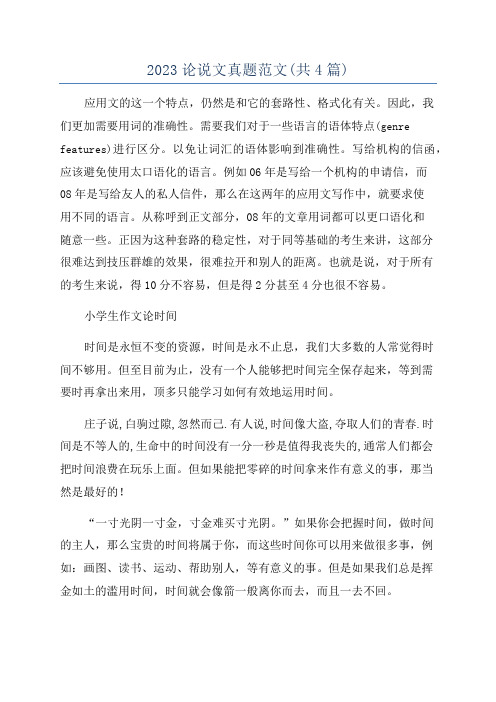 2023 论说文真题范文(共 4 篇)

应用文的这一个特点，仍然是和它的套路性、格式化有关。因此，我们更加需要用词的准确性。需要我们对于一些语言的语体特点(genre features)进行区分。以免让词汇的语体影响到准确性。写给机构的信函，应该避免使用太口语化的语言。例如 06 年是写给一个机构的申请信，而 08 年是写给友人的私人信件，那么在这两年的应用文写作中，就要求使用不同的语言。从称呼到正文部分，08 年的文章用词都可以更口语化和随意一些。正因为这种套路的稳定性，对于同等基础的考生来讲，这部分很难达到技压群雄的效果，很难拉开和别人的距离。也就是说，对于所有的考生来说，得 10 分不容易，但是得 2 分甚至 4 分也很不容易。

小学生作文论时间

时间是永恒不变的资源，时间是永不止息，我们大多数的人常觉得时间不够用。但至目前为止，没有一个人能够把时间完全保存起来，等到需要时再拿出来用，顶多只能学习如何有效地运用时间。

庄子说,白驹过隙,忽然而已.有人说,时间像大盗,夺取人们的青春.时间是不等人的,生命中的时间没有一分一秒是值得我丧失的,通常人们都会把时间浪费在玩乐上面。但如果能把零碎的时间拿来作有意义的事，那当然是最好的!

“一寸光阴一寸金，寸金难买寸光阴。”如果你会把握时间，做时间的主人，那么宝贵的时间将属于你，而这些时间你可以用来做很多事，例如：画图、读书、运动、帮助别人，等有意义的事。但是如果我们总是挥金如土的滥用时间，时间就会像箭一般离你而去，而且一去不回。